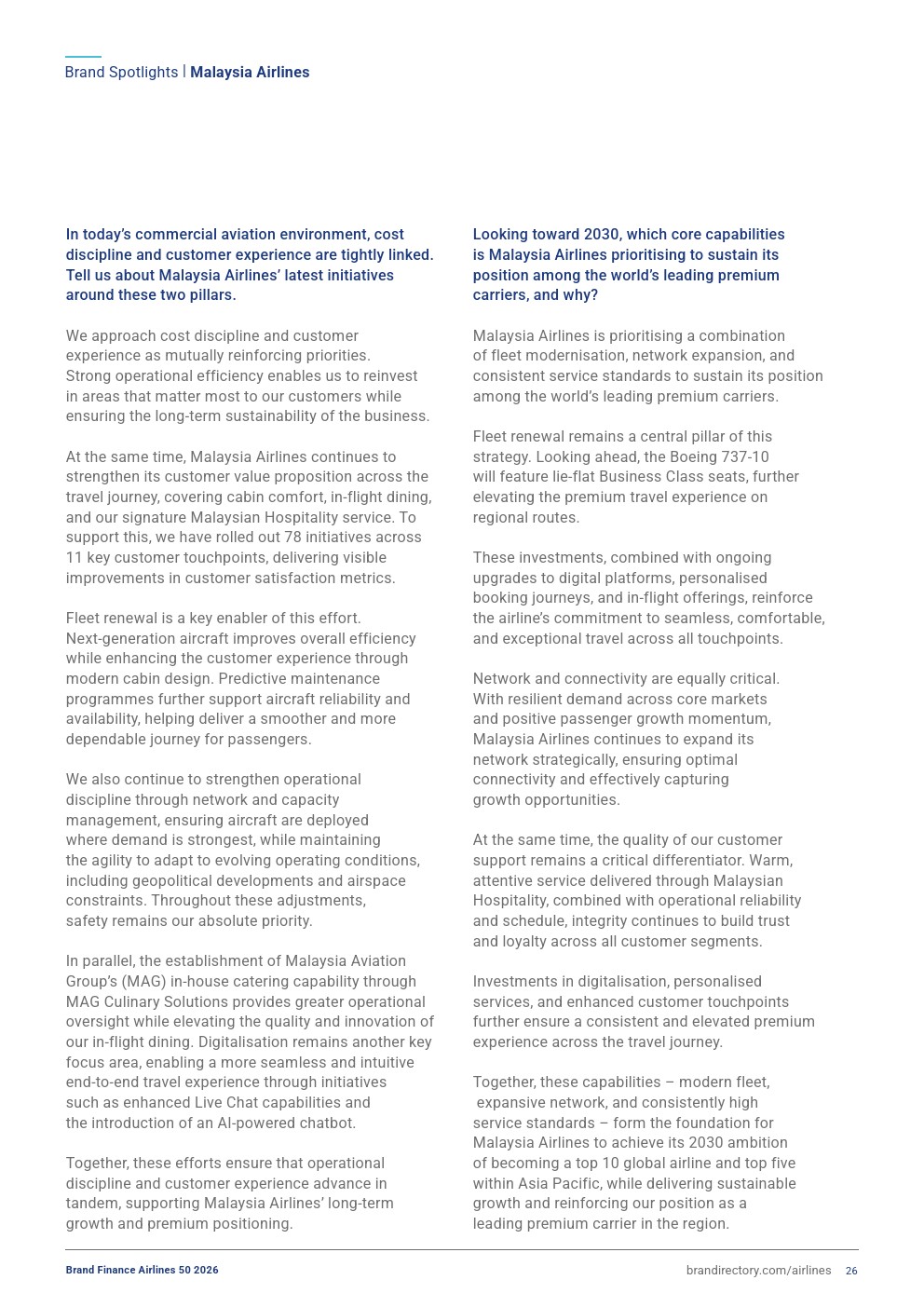 Brand Spotlights | Malaysia Airlines

In today's commercial aviation environment, cost discipline and customer experience are tightly linked. Tell us about Malaysia Airlines' latest initiatives around these two pillars.

We approach cost discipline and customer experience as mutually reinforcing priorities. Strong operational efficiency enables us to reinvest in areas that matter most to our customers while ensuring the long-term sustainability of the business.

At the same time, Malaysia Airlines continues to strengthen its customer value proposition across the travel journey, covering cabin comfort, in-flight dining, and our signature Malaysian Hospitality service. To support this, we have rolled out 78 initiatives across 11 key customer touchpoints, delivering visible improvements in customer satisfaction metrics.

Fleet renewal is a key enabler of this effort. Next-generation aircraft improves overall efficiency while enhancing the customer experience through modern cabin design. Predictive maintenance programmes further support aircraft reliability and availability, helping deliver a smoother and more dependable journey for passengers.

We also continue to strengthen operational discipline through network and capacity management, ensuring aircraft are deployed where demand is strongest, while maintaining the agility to adapt to evolving operating conditions, including geopolitical developments and airspace constraints. Throughout these adjustments, safety remains our absolute priority.

In parallel, the establishment of Malaysia Aviation Group's (MAG) in-house catering capability through MAG Culinary Solutions provides greater operational oversight while elevating the quality and innovation of our in-flight dining. Digitalisation remains another key focus area, enabling a more seamless and intuitive end-to-end travel experience through initiatives such as enhanced Live Chat capabilities and the introduction of an AI-powered chatbot.

Together, these efforts ensure that operational discipline and customer experience advance in tandem, supporting Malaysia Airlines' long-term growth and premium positioning.

Looking toward 2030, which core capabilities is Malaysia Airlines prioritising to sustain its position among the world's leading premium carriers, and why?

Malaysia Airlines is prioritising a combination of fleet modernisation, network expansion, and consistent service standards to sustain its position among the world's leading premium carriers.

Fleet renewal remains a central pillar of this strategy. Looking ahead, the Boeing 737-10 will feature lie-flat Business Class seats, further elevating the premium travel experience on regional routes.

These investments, combined with ongoing upgrades to digital platforms, personalised booking journeys, and in-flight offerings, reinforce the airline's commitment to seamless, comfortable, and exceptional travel across all touchpoints.

Network and connectivity are equally critical. With resilient demand across core markets and positive passenger growth momentum, Malaysia Airlines continues to expand its network strategically, ensuring optimal connectivity and effectively capturing growth opportunities.

At the same time, the quality of our customer support remains a critical differentiator. Warm, attentive service delivered through Malaysian Hospitality, combined with operational reliability and schedule, integrity continues to build trust and loyalty across all customer segments.

Investments in digitalisation, personalised services, and enhanced customer touchpoints further ensure a consistent and elevated premium experience across the travel journey.

Together, these capabilities – modern fleet, expansive network, and consistently high service standards – form the foundation for Malaysia Airlines to achieve its 2030 ambition of becoming a top 10 global airline and top five within Asia Pacific, while delivering sustainable growth and reinforcing our position as a leading premium carrier in the region.

Brand Finance Airlines 50 2026

brandirectory.com/airlines 26